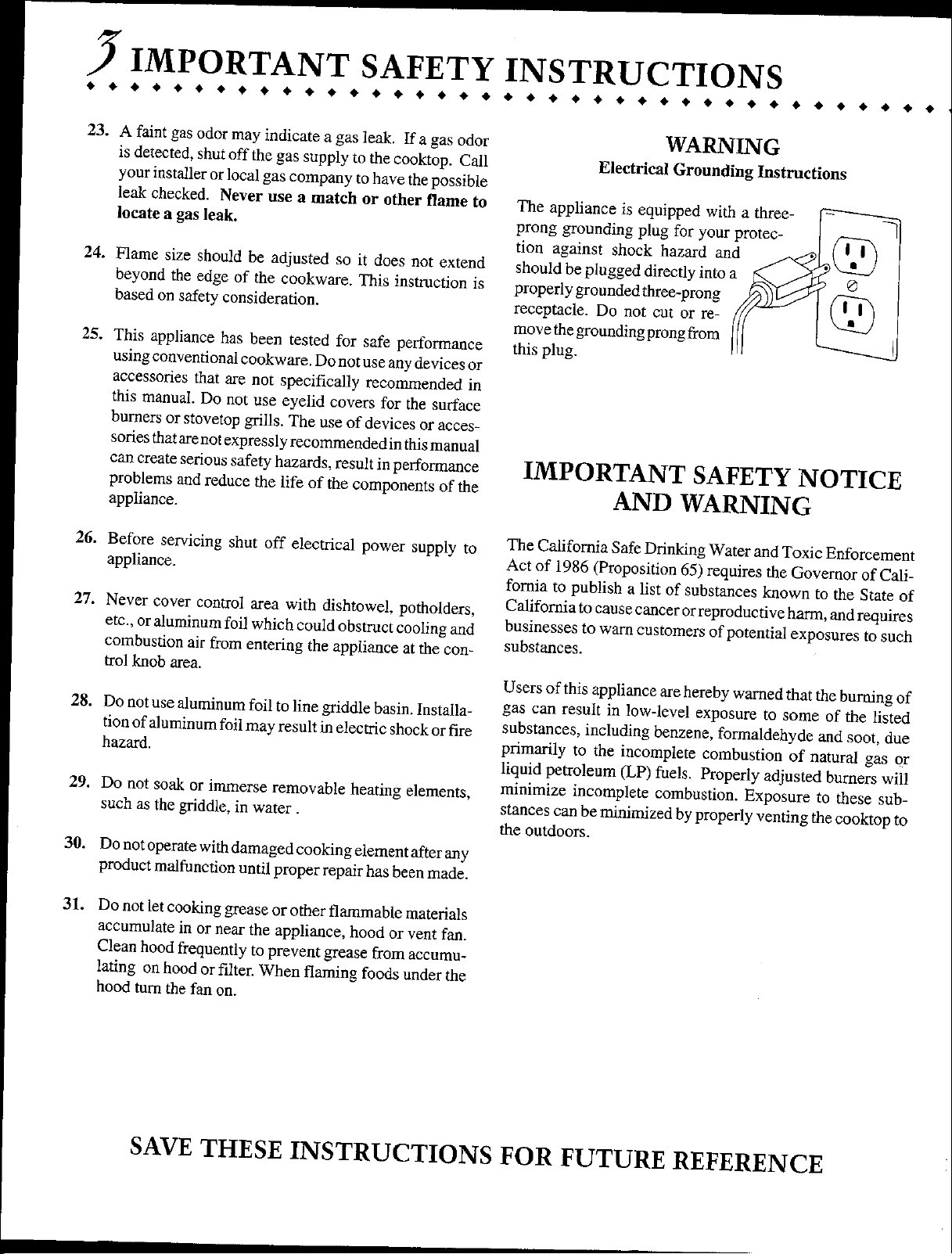 3 IMPORTANT SAFETY INSTRUCTIONS

23. A faint gas odor may indicate a gas leak. If a gas odor is detected, shut off the gas supply to the cooktop. Call your installer or local gas company to have the possible leak checked. Never use a match or other flame to locate a gas leak.

24. Flame size should be adjusted so it does not extend beyond the edge of the cookware. This instruction is based on safety consideration.

25. This appliance has been tested for safe performance using conventional cookware. Do not use any devices or accessories that are not specifically recommended in this manual. Do not use eyelid covers for the surface burners or stovetop grills. The use of devices or accessories that are not expressly recommended in this manual can create serious safety hazards, result in performance problems and reduce the life of the components of the appliance.

26. Before servicing shut off electrical power supply to appliance.

27. Never cover control area with dishtowel, potholders, etc., or aluminum foil which could obstruct cooling and combustion air from entering the appliance at the control knob area.

28. Do not use aluminum foil to line griddle basin. Installation of aluminum foil may result in electric shock or fire hazard.

29. Do not soak or immerse removable heating elements, such as the griddle, in water .

30. Do not operate with damaged cooking element after any product malfunction until proper repair has been made.

31. Do not let cooking grease or other flammable materials accumulate in or near the appliance, hood or vent fan. Clean hood frequently to prevent grease from accumulating on hood or filter. When flaming foods under the hood turn the fan on.

WARNING
Electrical Grounding Instructions

The appliance is equipped with a three-prong grounding plug for your protection against shock hazard and should be plugged directly into a properly grounded three-prong receptacle. Do not cut or remove the grounding prong from this plug.

IMPORTANT SAFETY NOTICE
AND WARNING

The California Safe Drinking Water and Toxic Enforcement Act of 1986 (Proposition 65) requires the Governor of California to publish a list of substances known to the State of California to cause cancer or reproductive harm, and requires businesses to warn customers of potential exposures to such substances.

Users of this appliance are hereby warned that the burning of gas can result in low-level exposure to some of the listed substances, including benzene, formaldehyde and soot, due primarily to the incomplete combustion of natural gas or liquid petroleum (LP) fuels. Properly adjusted burners will minimize incomplete combustion. Exposure to these substances can be minimized by properly venting the cooktop to the outdoors.

SAVE THESE INSTRUCTIONS FOR FUTURE REFERENCE